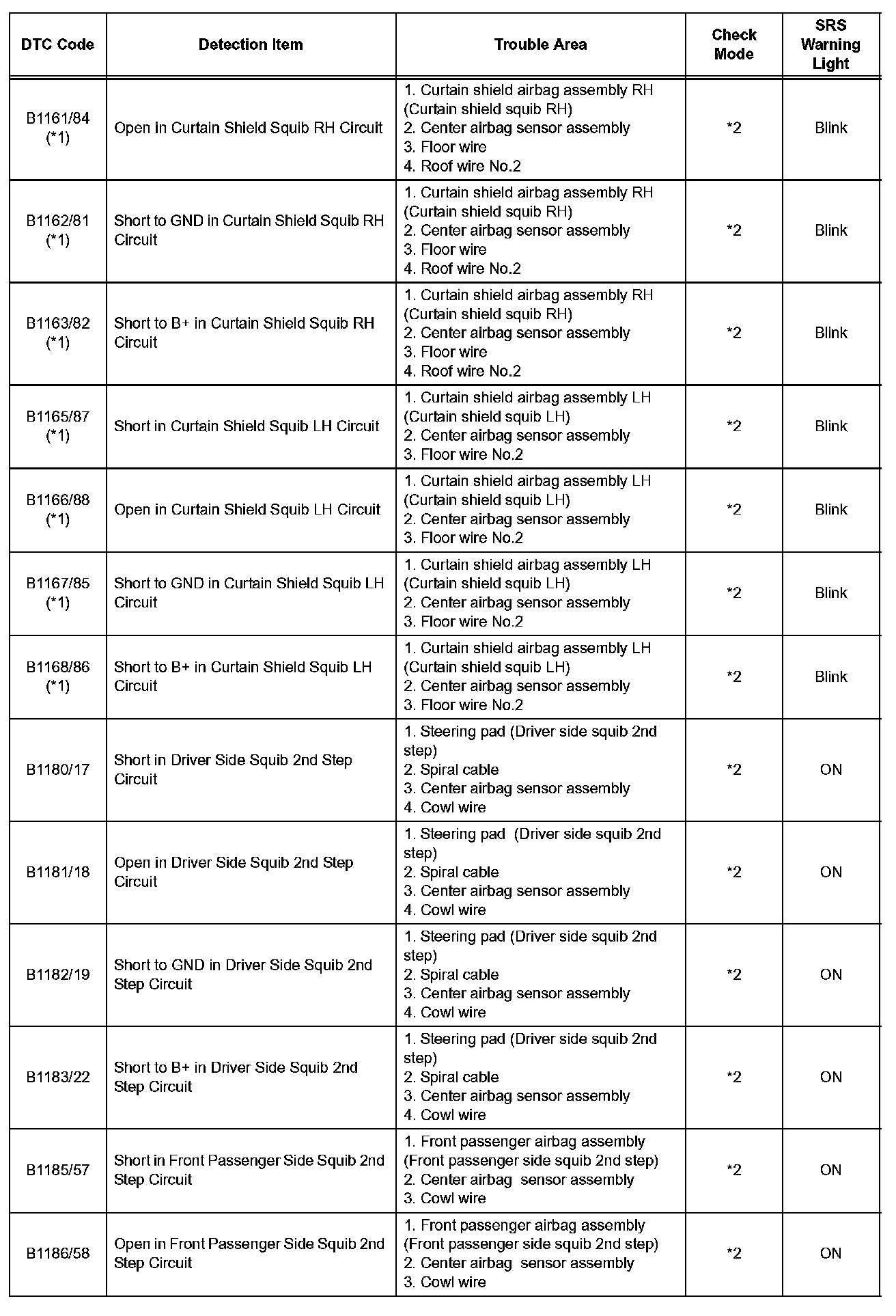 | DTC Code | Detection Item | Trouble Area | Check Mode | SRS Warning Light |
|---|---|---|---|---|
| B1161/84 (*1) | Open in Curtain Shield Squib RH Circuit | 1. Curtain shield airbag assembly RH (Curtain shield squib RH) 2. Center airbag sensor assembly 3. Floor wire 4. Roof wire No.2 | *2 | Blink |
| B1162/81 (*1) | Short to GND in Curtain Shield Squib RH Circuit | 1. Curtain shield airbag assembly RH (Curtain shield squib RH) 2. Center airbag sensor assembly 3. Floor wire 4. Roof wire No.2 | *2 | Blink |
| B1163/82 (*1) | Short to B+ in Curtain Shield Squib RH Circuit | 1. Curtain shield airbag assembly RH (Curtain shield squib RH) 2. Center airbag sensor assembly 3. Floor wire 4. Roof wire No.2 | *2 | Blink |
| B1165/87 (*1) | Short in Curtain Shield Squib LH Circuit | 1. Curtain shield airbag assembly LH (Curtain shield squib LH) 2. Center airbag sensor assembly 3. Floor wire No.2 | *2 | Blink |
| B1166/88 (*1) | Open in Curtain Shield Squib LH Circuit | 1. Curtain shield airbag assembly LH (Curtain shield squib LH) 2. Center airbag sensor assembly 3. Floor wire No.2 | *2 | Blink |
| B1167/85 (*1) | Short to GND in Curtain Shield Squib LH Circuit | 1. Curtain shield airbag assembly LH (Curtain shield squib LH) 2. Center airbag sensor assembly 3. Floor wire No.2 | *2 | Blink |
| B1168/86 (*1) | Short to B+ in Curtain Shield Squib LH Circuit | 1. Curtain shield airbag assembly LH (Curtain shield squib LH) 2. Center airbag sensor assembly 3. Floor wire No.2 | *2 | Blink |
| B1180/17 | Short in Driver Side Squib 2nd Step Circuit | 1. Steering pad (Driver side squib 2nd step) 2. Spiral cable 3. Center airbag sensor assembly 4. Cowl wire | *2 | ON |
| B1181/18 | Open in Driver Side Squib 2nd Step Circuit | 1. Steering pad (Driver side squib 2nd step) 2. Spiral cable 3. Center airbag sensor assembly 4. Cowl wire | *2 | ON |
| B1182/19 | Short to GND in Driver Side Squib 2nd Step Circuit | 1. Steering pad (Driver side squib 2nd step) 2. Spiral cable 3. Center airbag sensor assembly 4. Cowl wire | *2 | ON |
| B1183/22 | Short to B+ in Driver Side Squib 2nd Step Circuit | 1. Steering pad (Driver side squib 2nd step) 2. Spiral cable 3. Center airbag sensor assembly 4. Cowl wire | *2 | ON |
| B1185/57 | Short in Front Passenger Side Squib 2nd Step Circuit | 1. Front passenger airbag assembly (Front passenger side squib 2nd step) 2. Center airbag sensor assembly 3. Cowl wire | *2 | ON |
| B1186/58 | Open in Front Passenger Side Squib 2nd Step Circuit | 1. Front passenger airbag assembly (Front passenger side squib 2nd step) 2. Center airbag sensor assembly 3. Cowl wire | *2 | ON |